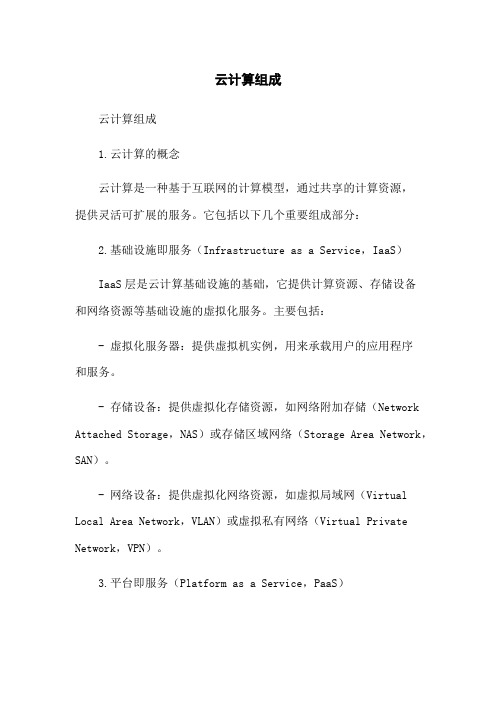 云计算组成

云计算组成

1.云计算的概念

云计算是一种基于互联网的计算模型，通过共享的计算资源，提供灵活可扩展的服务。它包括以下几个重要组成部分：

2.基础设施即服务（Infrastructure as a Service，IaaS）

IaaS层是云计算基础设施的基础，它提供计算资源、存储设备和网络资源等基础设施的虚拟化服务。主要包括：

- 虚拟化服务器：提供虚拟机实例，用来承载用户的应用程序和服务。

- 存储设备：提供虚拟化存储资源，如网络附加存储（Network Attached Storage，NAS）或存储区域网络（Storage Area Network，SAN）。

- 网络设备：提供虚拟化网络资源，如虚拟局域网（Virtual Local Area Network，VLAN）或虚拟私有网络（Virtual Private Network，VPN）。

3.平台即服务（Platform as a Service，PaaS）